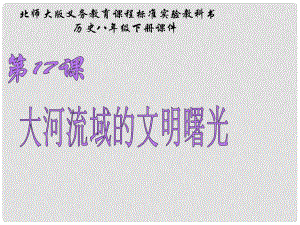 北师大版义务教育课程标准实验教科书
历史八年级下册课件

第17课

大河流域的文明曙光